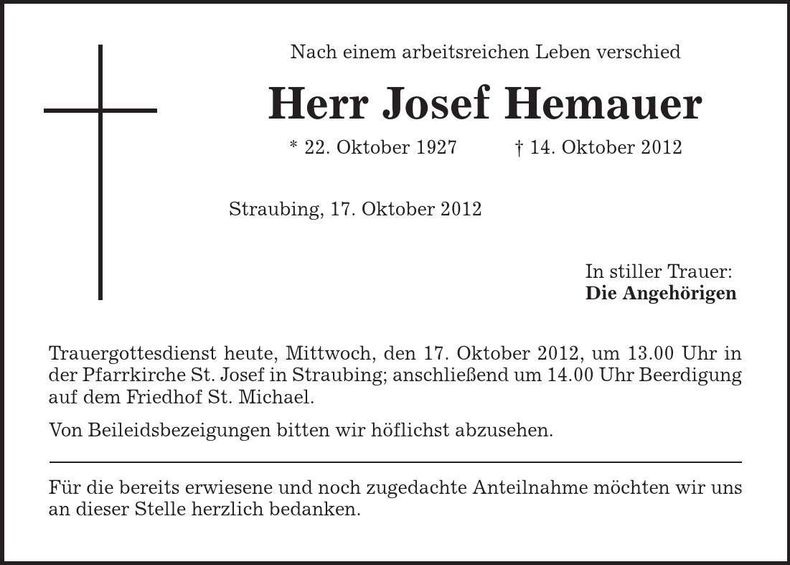 Nach einem arbeitsreichen Leben verschied

Herr Josef Hemauer

* 22. Oktober 1927 † 14. Oktober 2012

Straubing, 17. Oktober 2012

In stiller Trauer:
Die Angehörigen

Trauergottesdienst heute, Mittwoch, den 17. Oktober 2012, um 13.00 Uhr in der Pfarrkirche St. Josef in Straubing; anschließend um 14.00 Uhr Beerdigung auf dem Friedhof St. Michael.

Von Beileidsbezeigungen bitten wir höflichst abzusehen.

Für die bereits erwiesene und noch zugedachte Anteilnahme möchten wir uns an dieser Stelle herzlich bedanken.